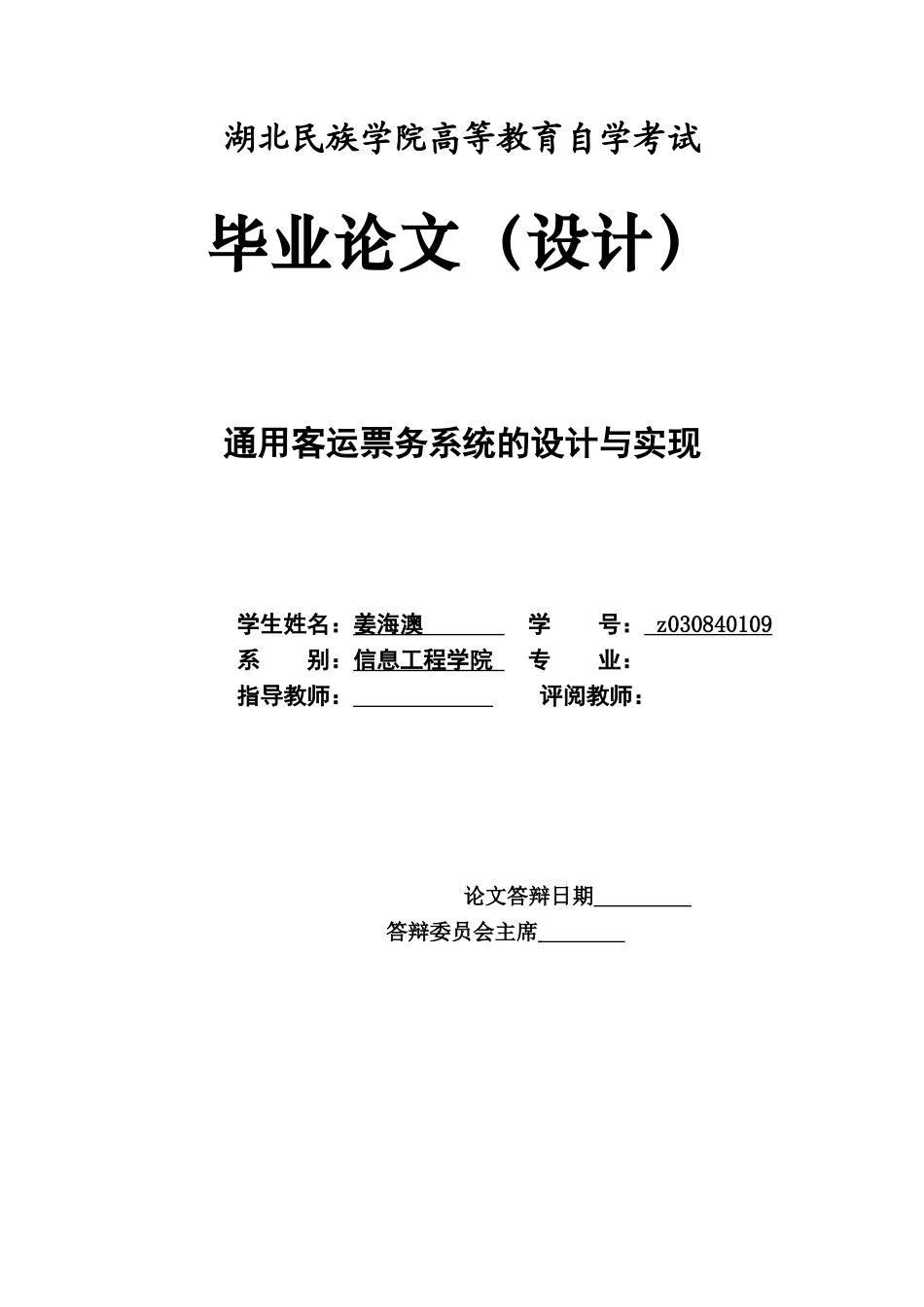 湖北民族学院高等教育自学考试

毕业论文（设计）

通用客运票务系统的设计与实现

学生姓名：姜海澳 学 号：z030840109
系 别：信息工程学院 专 业：
指导教师： 评阅教师：

论文答辩日期
答辩委员会主席